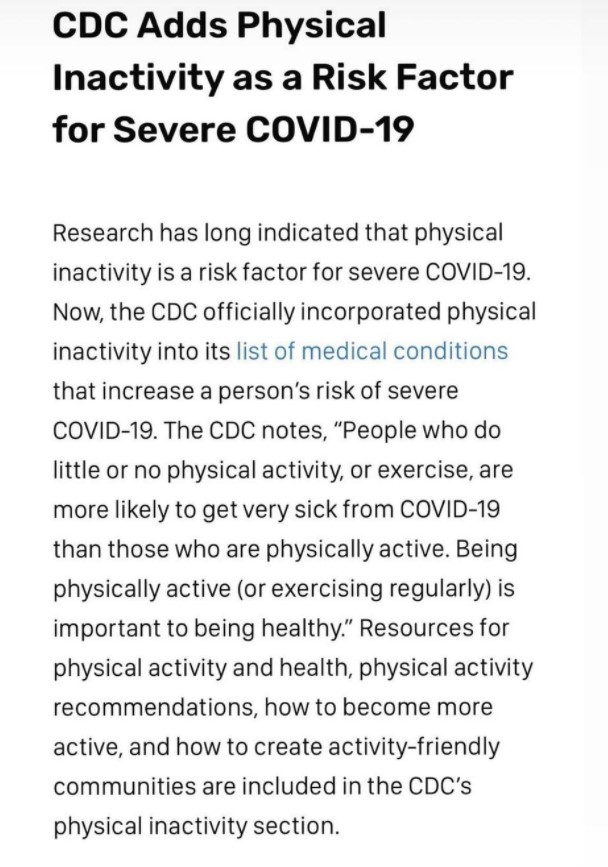 CDC Adds Physical Inactivity as a Risk Factor for Severe COVID-19

Research has long indicated that physical inactivity is a risk factor for severe COVID-19. Now, the CDC officially incorporated physical inactivity into its list of medical conditions that increase a person's risk of severe COVID-19. The CDC notes, "People who do little or no physical activity, or exercise, are more likely to get very sick from COVID-19 than those who are physically active. Being physically active (or exercising regularly) is important to being healthy." Resources for physical activity and health, physical activity recommendations, how to become more active, and how to create activity-friendly communities are included in the CDC's physical inactivity section.